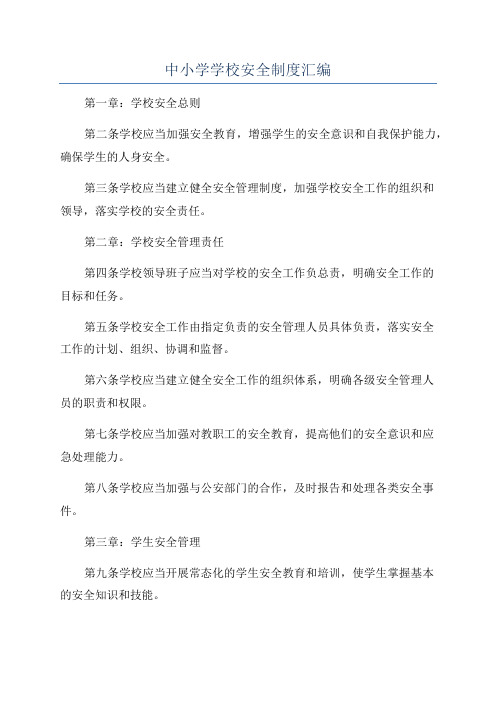 中小学学校安全制度汇编

第一章：学校安全总则

第二条学校应当加强安全教育，增强学生的安全意识和自我保护能力，确保学生的人身安全。

第三条学校应当建立健全安全管理制度，加强学校安全工作的组织和领导，落实学校的安全责任。

第二章：学校安全管理责任

第四条学校领导班子应当对学校的安全工作负总责，明确安全工作的目标和任务。

第五条学校安全工作由指定负责的安全管理人员具体负责，落实安全工作的计划、组织、协调和监督。

第六条学校应当建立健全安全工作的组织体系，明确各级安全管理人员的职责和权限。

第七条学校应当加强对教职工的安全教育，提高他们的安全意识和应急处理能力。

第八条学校应当加强与公安部门的合作，及时报告和处理各类安全事件。

第三章：学生安全管理

第九条学校应当开展常态化的学生安全教育和培训，使学生掌握基本的安全知识和技能。